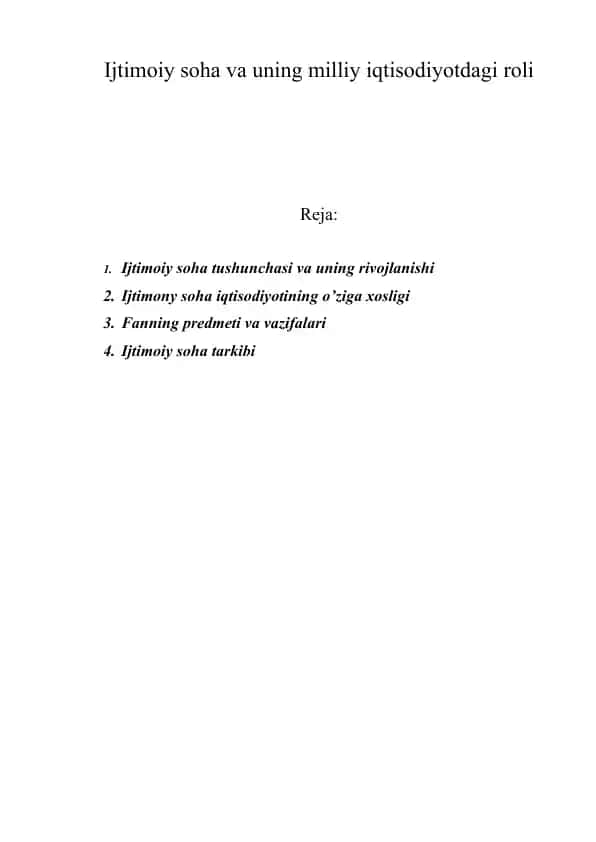 Ijtimoiy soha va uning milliy iqtisodiyotdagi roli

Reja:

1. Ijtimoiy soha tushunchasi va uning rivojlanishi
2. Ijtimony soha iqtisodiyotining o'ziga xosligi
3. Fanning predmeti va vazifalari
4. Ijtimoiy soha tarkibi